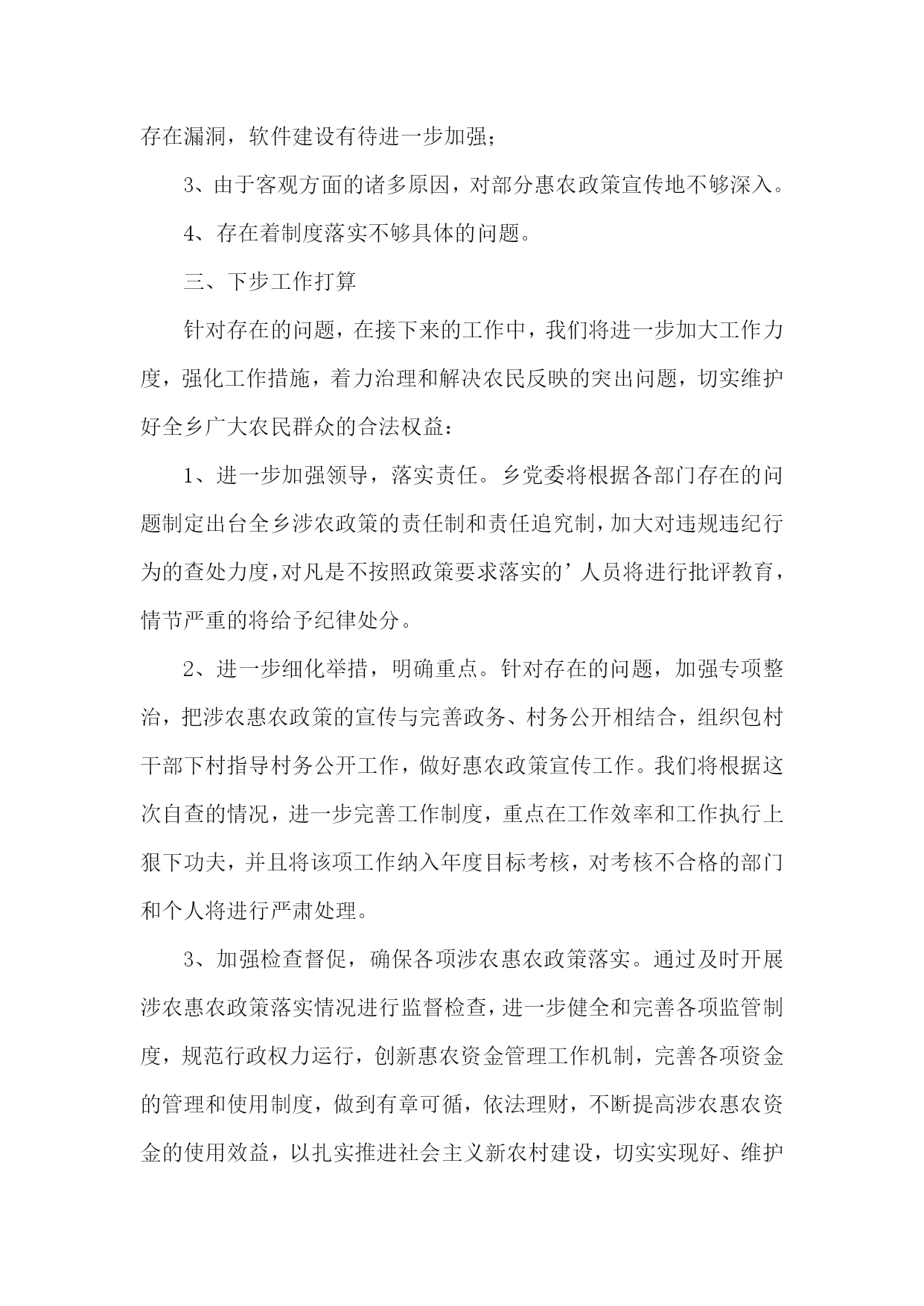 存在漏洞，软件建设有待进一步加强；

3、由于客观方面的诸多原因，对部分惠农政策宣传地不够深入。

4、存在着制度落实不够具体的问题。

三、下步工作打算

针对存在的问题，在接下来的工作中，我们将进一步加大工作力度，强化工作措施，着力治理和解决农民反映的突出问题，切实维护好全乡广大农民群众的合法权益：

1、进一步加强领导，落实责任。乡党委将根据各部门存在的问题制定出台全乡涉农政策的责任制和责任追究制，加大对违规违纪行为的查处力度，对凡是不按照政策要求落实的’人员将进行批评教育，情节严重的将给予纪律处分。

2、进一步细化举措，明确重点。针对存在的问题，加强专项整治，把涉农惠农政策的宣传与完善政务、村务公开相结合，组织包村干部下村指导村务公开工作，做好惠农政策宣传工作。我们将根据这次自查的情况，进一步完善工作制度，重点在工作效率和工作执行上狠下功夫，并且将该项工作纳入年度目标考核，对考核不合格的部门和个人将进行严肃处理。

3、加强检查督促，确保各项涉农惠农政策落实。通过及时开展涉农惠农政策落实情况进行监督检查，进一步健全和完善各项监管制度，规范行政权力运行，创新惠农资金管理工作机制，完善各项资金的管理和使用制度，做到有章可循，依法理财，不断提高涉农惠农资金的使用效益，以扎实推进社会主义新农村建设，切实实现好、维护